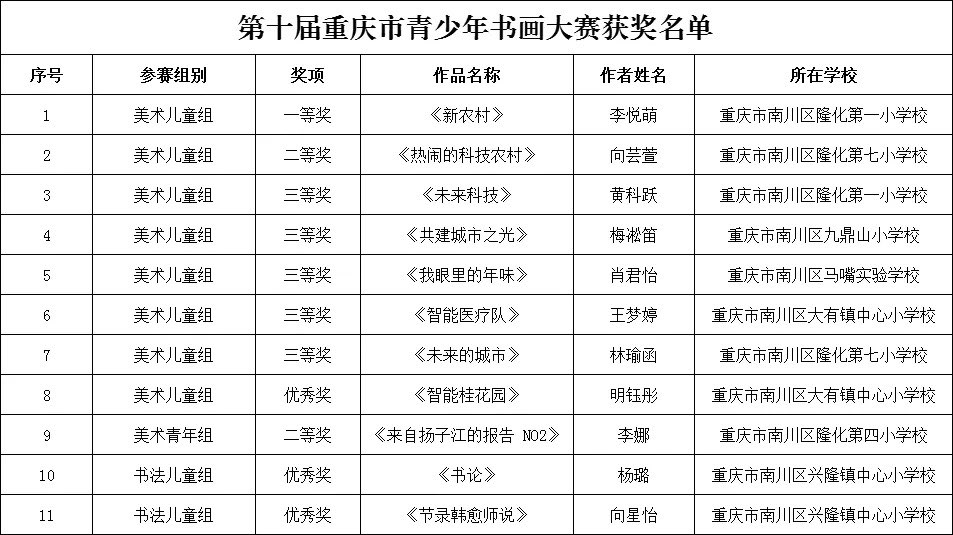 第十届重庆市青少年书画大赛获奖名单

| 序号 | 参赛组别 | 奖项 | 作品名称 | 作者姓名 | 所在学校 |
|---|---|---|---|---|---|
| 1 | 美术儿童组 | 一等奖 | 《新农村》 | 李悦萌 | 重庆市南川区隆化第一小学校 |
| 2 | 美术儿童组 | 二等奖 | 《热闹的科技农村》 | 向芸萱 | 重庆市南川区隆化第七小学校 |
| 3 | 美术儿童组 | 三等奖 | 《未来科技》 | 黄科跃 | 重庆市南川区隆化第一小学校 |
| 4 | 美术儿童组 | 三等奖 | 《共建城市之光》 | 梅淞笛 | 重庆市南川区九鼎山小学校 |
| 5 | 美术儿童组 | 三等奖 | 《我眼里的年味》 | 肖君怡 | 重庆市南川区马嘴实验学校 |
| 6 | 美术儿童组 | 三等奖 | 《智能医疗队》 | 王梦婷 | 重庆市南川区大有镇中心小学校 |
| 7 | 美术儿童组 | 三等奖 | 《未来的城市》 | 林瑜函 | 重庆市南川区隆化第七小学校 |
| 8 | 美术儿童组 | 优秀奖 | 《智能桂花园》 | 明钰彤 | 重庆市南川区大有镇中心小学校 |
| 9 | 美术青年组 | 二等奖 | 《来自扬子江的报告 NO2》 | 李娜 | 重庆市南川区隆化第四小学校 |
| 10 | 书法儿童组 | 优秀奖 | 《书论》 | 杨璐 | 重庆市南川区兴隆镇中心小学校 |
| 11 | 书法儿童组 | 优秀奖 | 《节录韩愈师说》 | 向星怡 | 重庆市南川区兴隆镇中心小学校 |